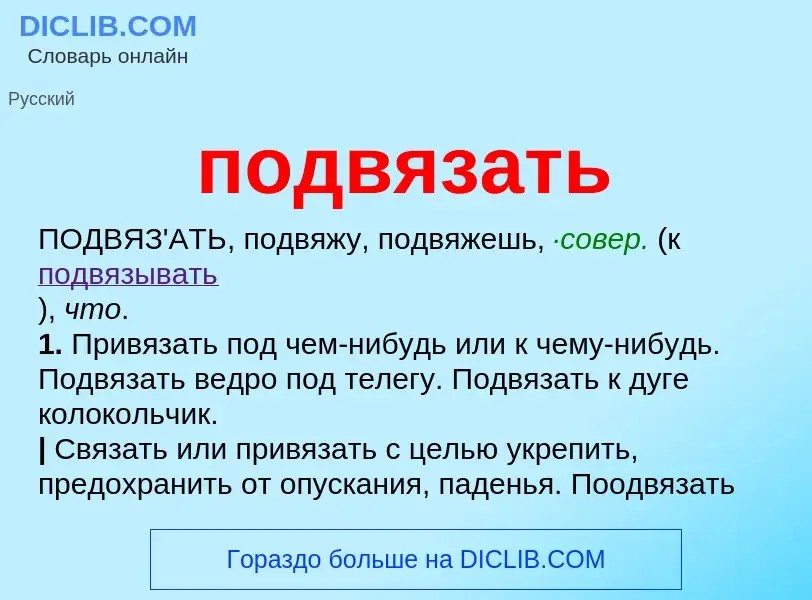 DICLIB.COM
Словарь онлайн

Русский

подвязать

ПОДВЯЗ'АТЬ, подвяжу, подвяжешь, ·совер. (к подвязывать
), что.
1. Привязать под чем-нибудь или к чему-нибудь. Подвязать ведро под телегу. Подвязать к дуге колокольчик.
| Связать или привязать с целью укрепить, предохранить от опускания, паденья. Поодвязать

Гораздо больше на DICLIB.COM